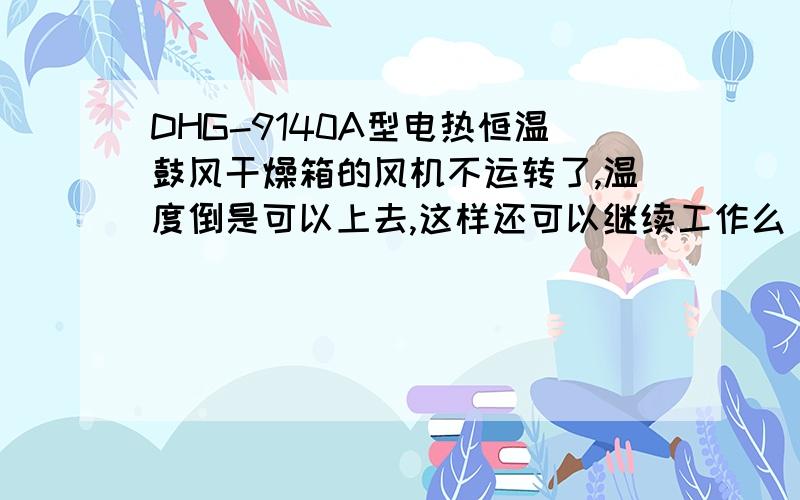 DHG-9140A型电热恒温鼓风干燥箱的风机不运转了,温度倒是可以上去,这样还可以继续工作么